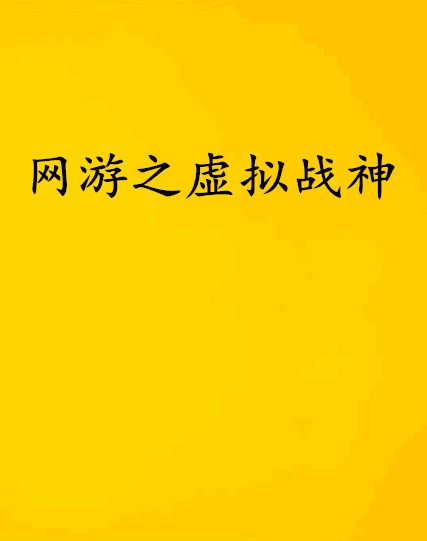 网游之虚拟战神